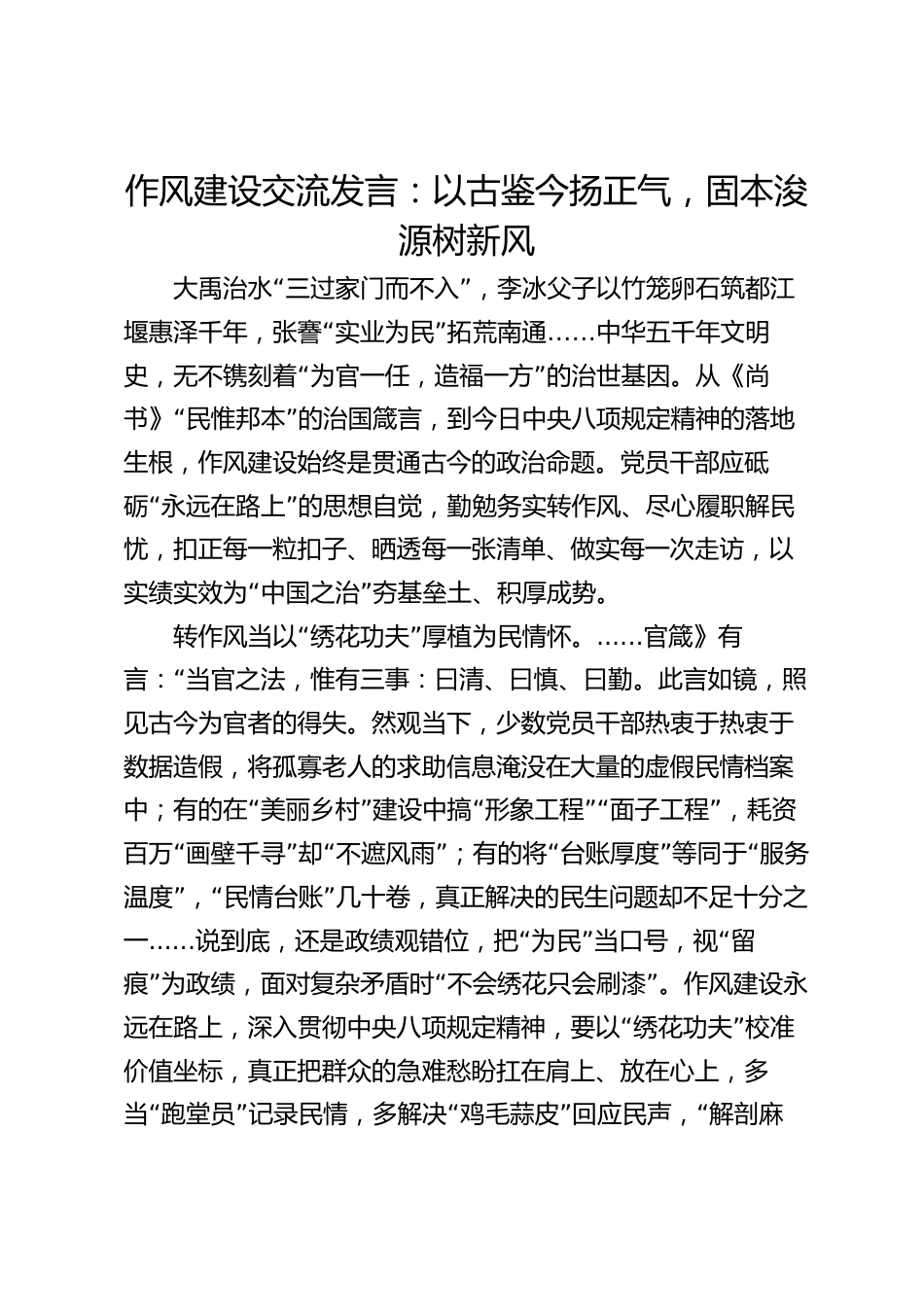 作风建设交流发言：以古鉴今扬正气，固本浚源树新风

大禹治水“三过家门而不入”，李冰父子以竹笼卵石筑都江堰惠泽千年，张謇“实业为民”拓荒南通……中华五千年文明史，无不镌刻着“为官一任，造福一方”的治世基因。从《尚书》“民惟邦本”的治国箴言，到今日中央八项规定精神的落地生根，作风建设始终是贯通古今的政治命题。党员干部应砥砺“永远在路上”的思想自觉，勤勉务实转作风、尽心履职解民忧，扣正每一粒扣子、晒透每一张清单、做实每一次走访，以实绩实效为“中国之治”夯基垒土、积厚成势。

转作风当以“绣花功夫”厚植为民情怀。……官箴》有言：“当官之法，惟有三事：曰清、曰慎、曰勤。此言如镜，照见古今为官者的得失。然观当下，少数党员干部热衷于热衷于数据造假，将孤寡老人的求助信息淹没在大量的虚假民情档案中；有的在“美丽乡村”建设中搞“形象工程”“面子工程”，耗资百万“画壁千寻”却“不遮风雨”；有的将“台账厚度”等同于“服务温度”，“民情台账”几十卷，真正解决的民生问题却不足十分之一……说到底，还是政绩观错位，把“为民”当口号，视“留痕”为政绩，面对复杂矛盾时“不会绣花只会刷漆”。作风建设永远在路上，深入贯彻中央八项规定精神，要以“绣花功夫”校准价值坐标，真正把群众的急难愁盼扛在肩上、放在心上，多当“跑堂员”记录民情，多解决“鸡毛蒜皮”回应民声，“解剖麻